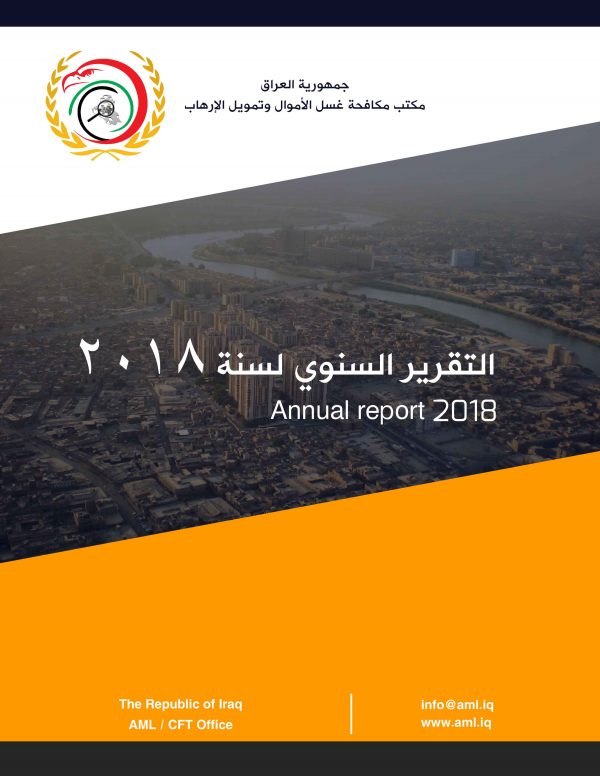 جمهورية العراق
مكتب مكافحة غسل الأموال وتمويل الإرهاب

التقرير السنوي لسنة ٢٠١٨
Annual report 2018

The Republic of Iraq
AML / CFT Office

info@aml.iq
www.aml.iq